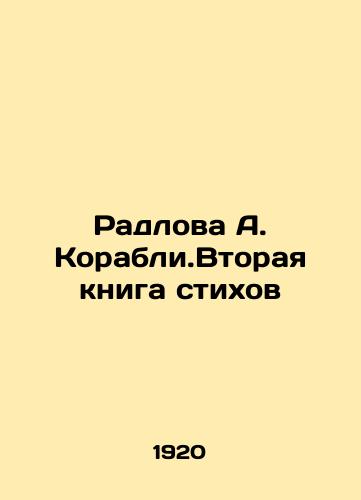 Радлова А. Корабли.Вторая книга стихов

1920